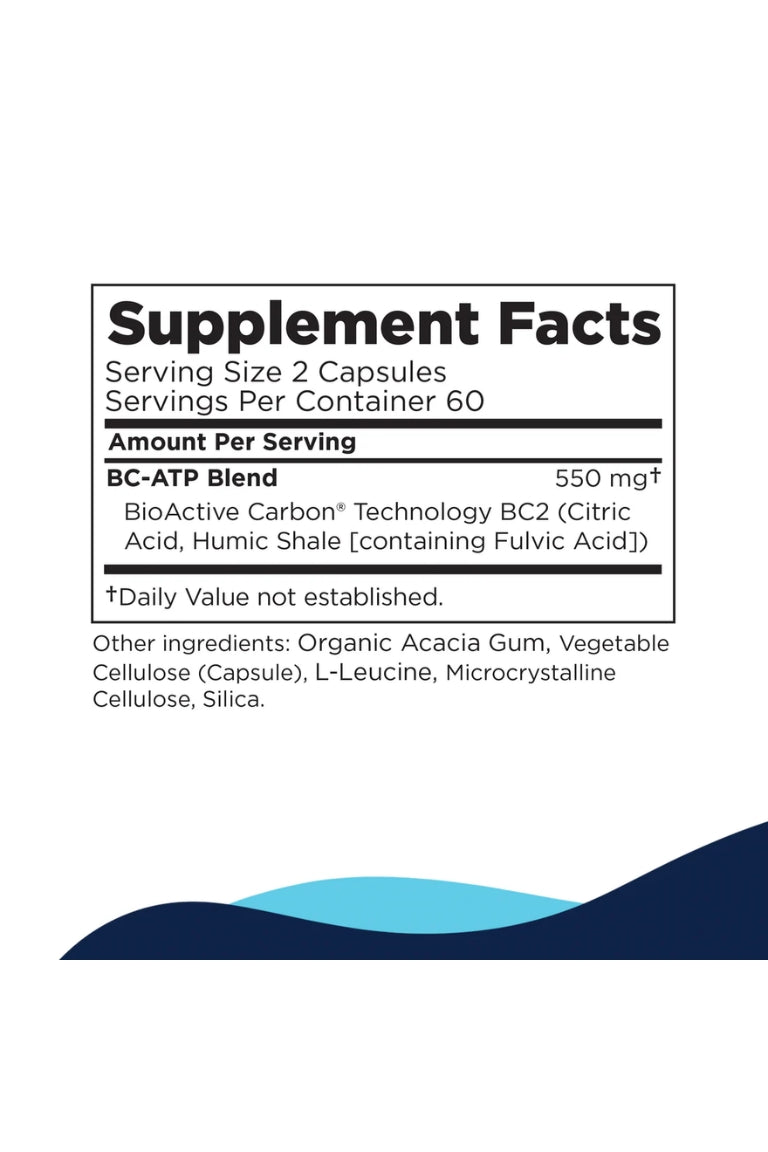 Supplement Facts

Serving Size 2 Capsules
Servings Per Container 60

Amount Per Serving

BC-ATP Blend 550 mg†

BioActive Carbon® Technology BC2 (Citric Acid, Humic Shale [containing Fulvic Acid])

†Daily Value not established.

Other ingredients: Organic Acacia Gum, Vegetable Cellulose (Capsule), L-Leucine, Microcrystalline Cellulose, Silica.